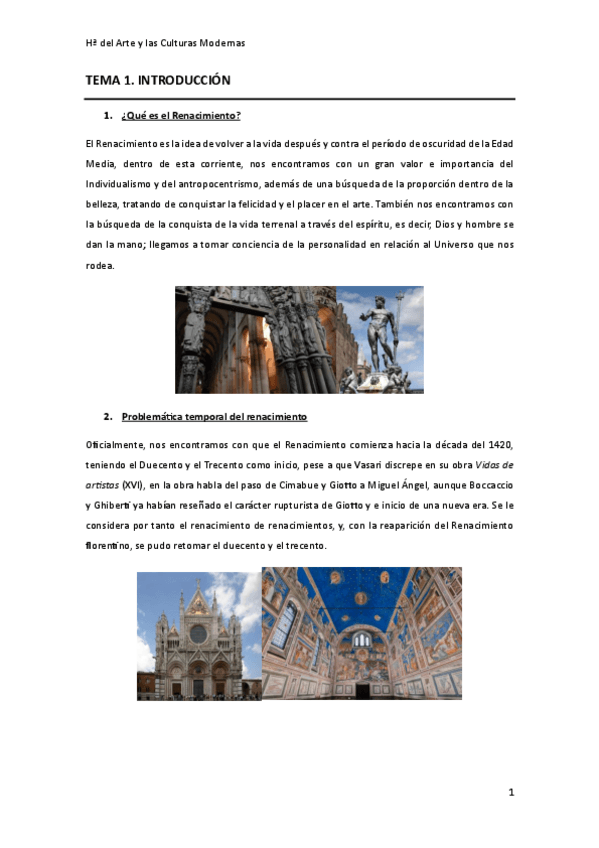 Hª del Arte y las Culturas Modernas

TEMA 1. INTRODUCCIÓN

1. ¿Qué es el Renacimiento?

El Renacimiento es la idea de volver a la vida después y contra el período de oscuridad de la Edad Media, dentro de esta corriente, nos encontramos con un gran valor e importancia del Individualismo y del antropocentrismo, además de una búsqueda de la proporción dentro de la belleza, tratando de conquistar la felicidad y el placer en el arte. También nos encontramos con la búsqueda de la conquista de la vida terrenal a través del espíritu, es decir, Dios y hombre se dan la mano; llegamos a tomar conciencia de la personalidad en relación al Universo que nos rodea.

2. Problemática temporal del renacimiento

Oficialmente, nos encontramos con que el Renacimiento comienza hacia la década del 1420, teniendo el Duecento y el Trecento como inicio, pese a que Vasari discrepe en su obra Vidas de artistas (XVI), en la obra habla del paso de Cimabue y Giotto a Miguel Ángel, aunque Boccaccio y Ghiberti ya habían reseñado el carácter rupturista de Giotto y e inicio de una nueva era. Se le considera por tanto el renacimiento de renacimientos, y, con la reaparición del Renacimiento florentino, se pudo retomar el duecento y el trecento.

1